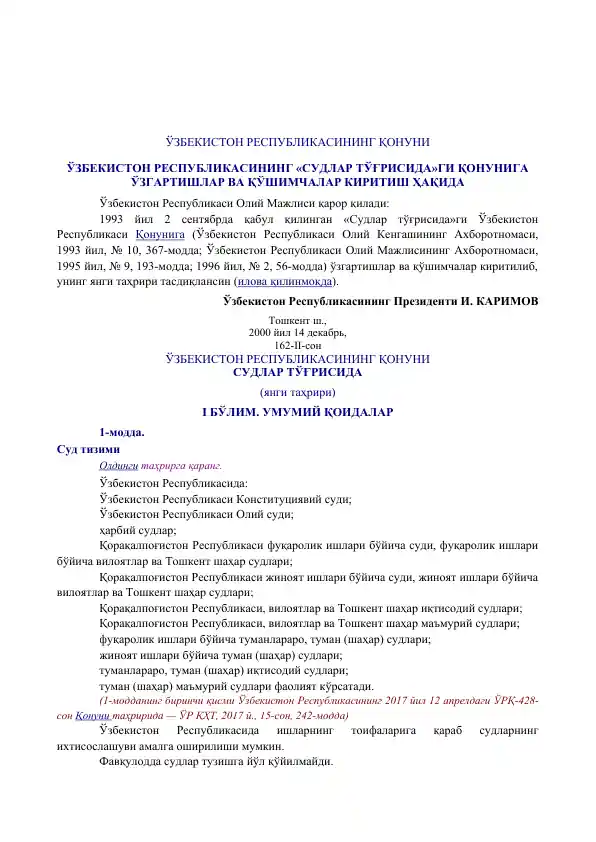 ЎЗБЕКИСТОН РЕСПУБЛИКАСИНИНГ ҚОНУНИ

ЎЗБЕКИСТОН РЕСПУБЛИКАСИНИНГ «СУДЛАР ТЎҒРИСИДА»ГИ ҚОНУНИГА ЎЗГАРТИШЛАР ВА ҚЎШИМЧАЛАР КИРИТИШ ҲАҚИДА

Ўзбекистон Республикаси Олий Мажлиси қарор қилади:

1993 йил 2 сентябрда қабул қилинган «Судлар тўғрисида»ги Ўзбекистон Республикаси Қонунига (Ўзбекистон Республикаси Олий Кенгашининг Ахборотномаси, 1993 йил, № 10, 367-модда; Ўзбекистон Республикаси Олий Мажлисининг Ахборотномаси, 1995 йил, № 9, 193-модда; 1996 йил, № 2, 56-модда) ўзгартишлар ва қўшимчалар киритилиб, унинг янги таҳрири тасдиқлансин (илова қилинмоқда).

Ўзбекистон Республикасининг Президенти И. КАРИМОВ

Тошкент ш.,
2000 йил 14 декабрь,
162-II-сон

ЎЗБЕКИСТОН РЕСПУБЛИКАСИНИНГ ҚОНУНИ
СУДЛАР ТЎҒРИСИДА

(янги таҳрири)

I БЎЛИМ. УМУМИЙ ҚОИДАЛАР

1-модда.
Суд тизими

Олдинги таҳрирга қаранг.

Ўзбекистон Республикасида:

Ўзбекистон Республикаси Конституциявий суди;

Ўзбекистон Республикаси Олий суди;

ҳарбий судлар;

Қорақалпоғистон Республикаси фуқаролик ишлари бўйича суди, фуқаролик ишлари бўйича вилоятлар ва Тошкент шаҳар судлари;

Қорақалпоғистон Республикаси жиноят ишлари бўйича суди, жиноят ишлари бўйича вилоятлар ва Тошкент шаҳар судлари;

Қорақалпоғистон Республикаси, вилоятлар ва Тошкент шаҳар иқтисодий судлари;

Қорақалпоғистон Республикаси, вилоятлар ва Тошкент шаҳар маъмурий судлари;

фуқаролик ишлари бўйича туманлараро, туман (шаҳар) судлари;

жиноят ишлари бўйича туман (шаҳар) судлари;

туманлараро, туман (шаҳар) иқтисодий судлари;

туман (шаҳар) маъмурий судлари фаолият кўрсатади.

(1-модданинг биринчи қисми Ўзбекистон Республикасининг 2017 йил 12 апрелдаги ЎРҚ-428-сон Қонуни таҳририда — ЎР ҚҲТ, 2017 й., 15-сон, 242-модда)

Ўзбекистон Республикасида ишларнинг тоифаларига қараб судларнинг ихтисослашуви амалга оширилиши мумкин.

Фавқулодда судлар тузишга йўл қўйилмайди.